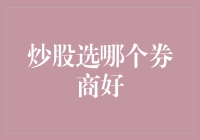 炒股选哪个券商好